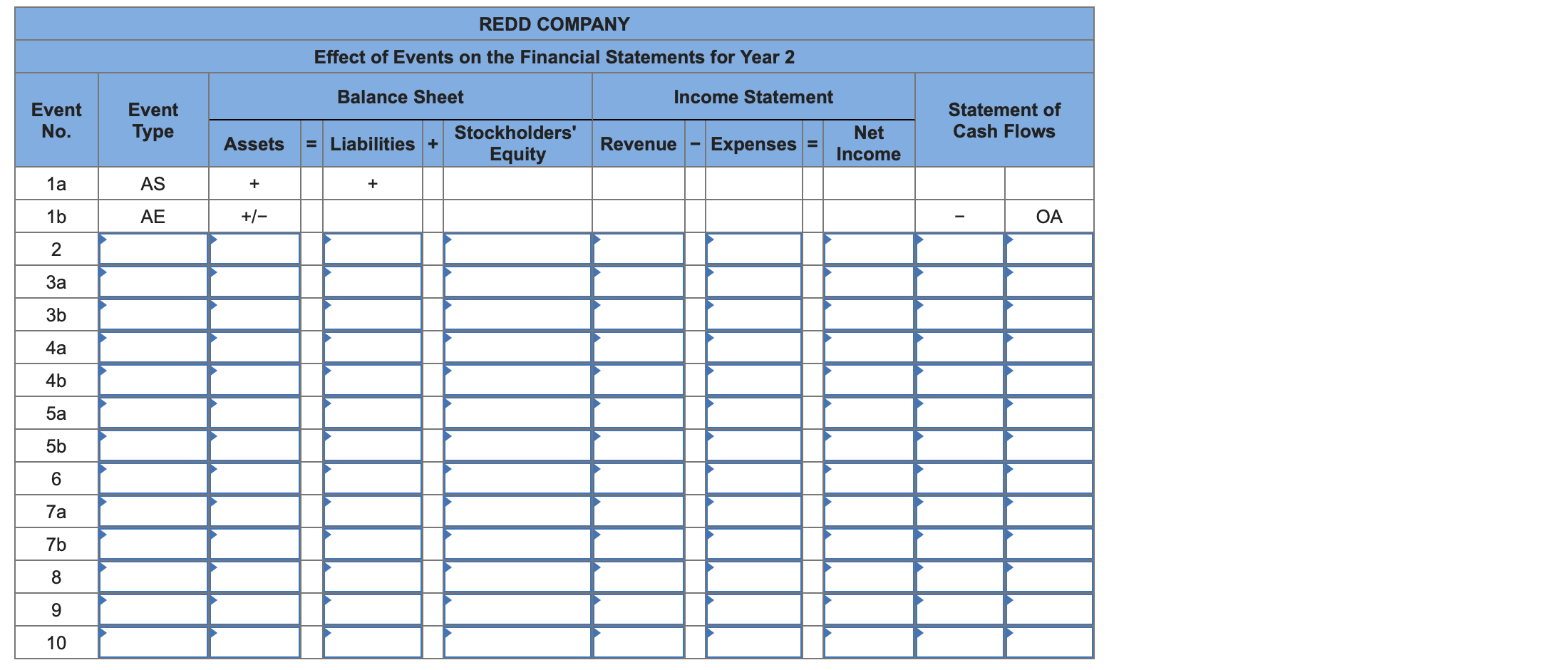 REDD COMPANY

Effect of Events on the Financial Statements for Year 2

| Event No. | Event Type | Balance Sheet: Assets | = | Liabilities | + | Stockholders' Equity | Income Statement: Revenue | − | Expenses | = | Net Income | Statement of Cash Flows | |
|---|---|---|---|---|---|---|---|---|---|---|---|---|---|
| 1a | AS | + | | + | | | | | | | | | |
| 1b | AE | +/− | | | | | | | | | | − | OA |
| 2 | | | | | | | | | | | | | |
| 3a | | | | | | | | | | | | | |
| 3b | | | | | | | | | | | | | |
| 4a | | | | | | | | | | | | | |
| 4b | | | | | | | | | | | | | |
| 5a | | | | | | | | | | | | | |
| 5b | | | | | | | | | | | | | |
| 6 | | | | | | | | | | | | | |
| 7a | | | | | | | | | | | | | |
| 7b | | | | | | | | | | | | | |
| 8 | | | | | | | | | | | | | |
| 9 | | | | | | | | | | | | | |
| 10 | | | | | | | | | | | | | |